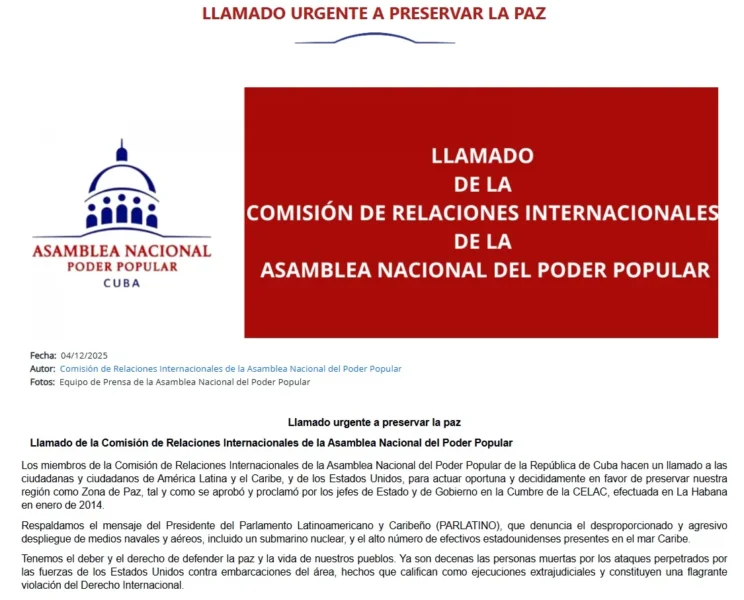 LLAMADO URGENTE A PRESERVAR LA PAZ

ASAMBLEA NACIONAL
PODER POPULAR
CUBA

LLAMADO
DE LA
COMISIÓN DE RELACIONES INTERNACIONALES
DE LA
ASAMBLEA NACIONAL DEL PODER POPULAR

Fecha: 04/12/2025
Autor: Comisión de Relaciones Internacionales de la Asamblea Nacional del Poder Popular
Fotos: Equipo de Prensa de la Asamblea Nacional del Poder Popular

Llamado urgente a preservar la paz

Llamado de la Comisión de Relaciones Internacionales de la Asamblea Nacional del Poder Popular

Los miembros de la Comisión de Relaciones Internacionales de la Asamblea Nacional del Poder Popular de la República de Cuba hacen un llamado a las ciudadanas y ciudadanos de América Latina y el Caribe, y de los Estados Unidos, para actuar oportuna y decididamente en favor de preservar nuestra región como Zona de Paz, tal y como se aprobó y proclamó por los jefes de Estado y de Gobierno en la Cumbre de la CELAC, efectuada en La Habana en enero de 2014.

Respaldamos el mensaje del Presidente del Parlamento Latinoamericano y Caribeño (PARLATINO), que denuncia el desproporcionado y agresivo despliegue de medios navales y aéreos, incluido un submarino nuclear, y el alto número de efectivos estadounidenses presentes en el mar Caribe.

Tenemos el deber y el derecho de defender la paz y la vida de nuestros pueblos. Ya son decenas las personas muertas por los ataques perpetrados por las fuerzas de los Estados Unidos contra embarcaciones del área, hechos que califican como ejecuciones extrajudiciales y constituyen una flagrante violación del Derecho Internacional.